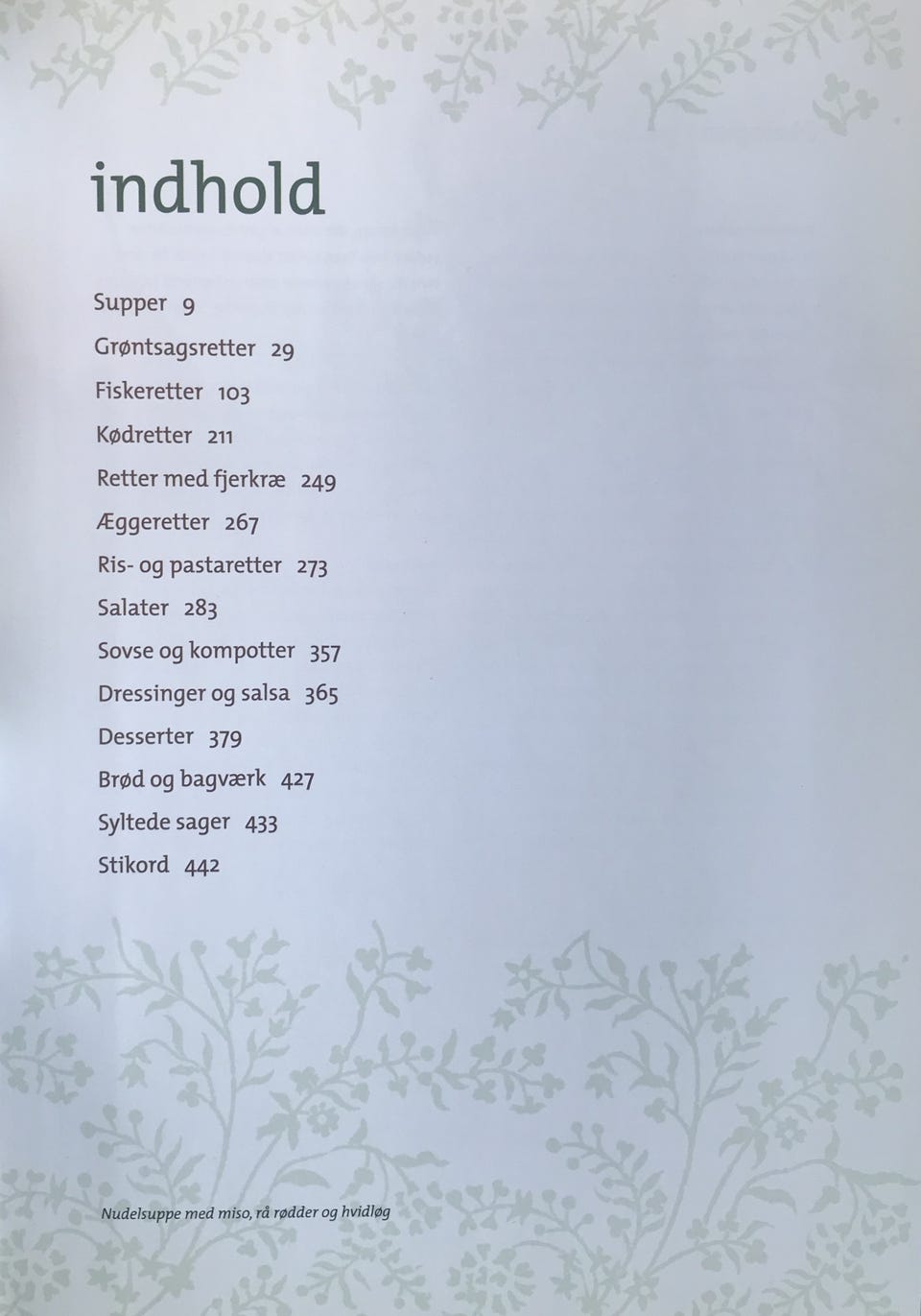 indhold

Supper 9

Grøntsagsretter 29

Fiskeretter 103

Kødretter 211

Retter med fjerkræ 249

Æggeretter 267

Ris- og pastaretter 273

Salater 283

Sovse og kompotter 357

Dressinger og salsa 365

Desserter 379

Brød og bagværk 427

Syltede sager 433

Stikord 442

Nudelsuppe med miso, rå rødder og hvidløg